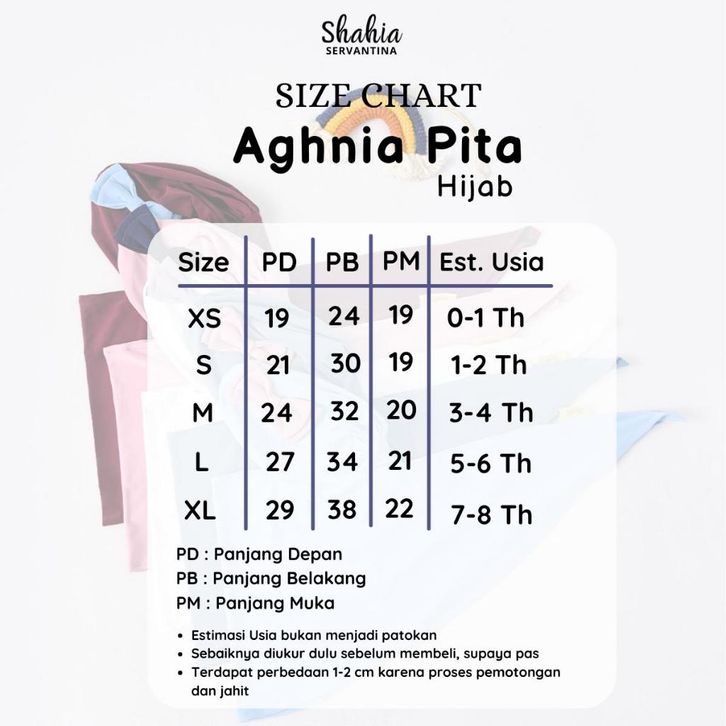 Shahia
SERVANTINA

SIZE CHART
Aghnia Pita
Hijab

| Size | PD | PB | PM | Est. Usia |
|---|---|---|---|---|
| XS | 19 | 24 | 19 | 0-1 Th |
| S | 21 | 30 | 19 | 1-2 Th |
| M | 24 | 32 | 20 | 3-4 Th |
| L | 27 | 34 | 21 | 5-6 Th |
| XL | 29 | 38 | 22 | 7-8 Th |

PD : Panjang Depan
PB : Panjang Belakang
PM : Panjang Muka

• Estimasi Usia bukan menjadi patokan
• Sebaiknya diukur dulu sebelum membeli, supaya pas
• Terdapat perbedaan 1-2 cm karena proses pemotongan dan jahit